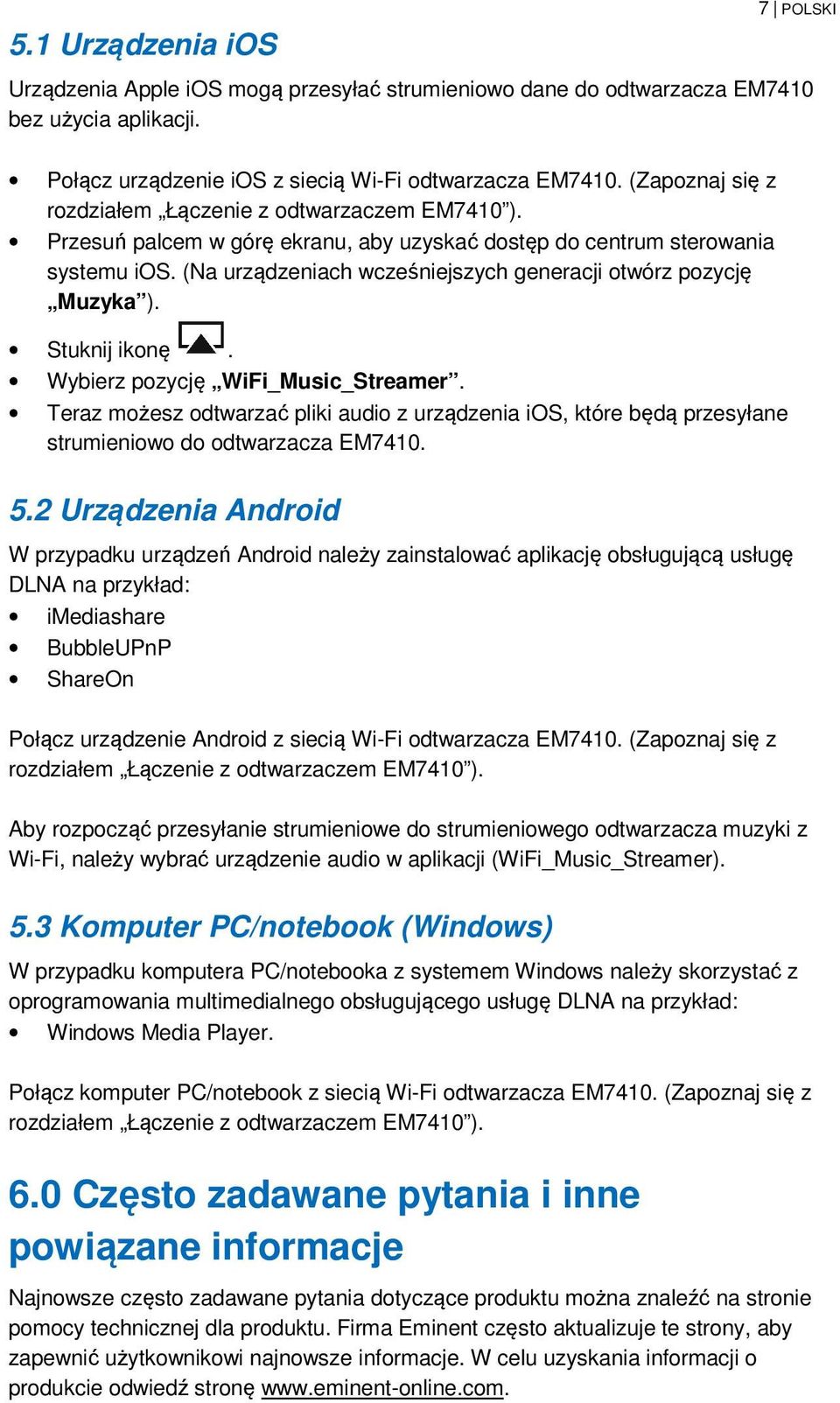 7 | POLSKI

5.1 Urządzenia iOS

Urządzenia Apple iOS mogą przesyłać strumieniowo dane do odtwarzacza EM7410 bez użycia aplikacji.

• Połącz urządzenie iOS z siecią Wi-Fi odtwarzacza EM7410. (Zapoznaj się z rozdziałem „Łączenie z odtwarzaczem EM7410”).
• Przesuń palcem w górę ekranu, aby uzyskać dostęp do centrum sterowania systemu iOS. (Na urządzeniach wcześniejszych generacji otwórz pozycję „Muzyka”).
• Stuknij ikonę .
• Wybierz pozycję „WiFi_Music_Streamer”.
• Teraz możesz odtwarzać pliki audio z urządzenia iOS, które będą przesyłane strumieniowo do odtwarzacza EM7410.

5.2 Urządzenia Android

W przypadku urządzeń Android należy zainstalować aplikację obsługującą usługę DLNA na przykład:
• iMediashare
• BubbleUPnP
• ShareOn

Połącz urządzenie Android z siecią Wi-Fi odtwarzacza EM7410. (Zapoznaj się z rozdziałem „Łączenie z odtwarzaczem EM7410”).

Aby rozpocząć przesyłanie strumieniowe do strumieniowego odtwarzacza muzyki z Wi-Fi, należy wybrać urządzenie audio w aplikacji (WiFi_Music_Streamer).

5.3 Komputer PC/notebook (Windows)

W przypadku komputera PC/notebooka z systemem Windows należy skorzystać z oprogramowania multimedialnego obsługującego usługę DLNA na przykład:
• Windows Media Player.

Połącz komputer PC/notebook z siecią Wi-Fi odtwarzacza EM7410. (Zapoznaj się z rozdziałem „Łączenie z odtwarzaczem EM7410”).

6.0 Często zadawane pytania i inne powiązane informacje

Najnowsze często zadawane pytania dotyczące produktu można znaleźć na stronie pomocy technicznej dla produktu. Firma Eminent często aktualizuje te strony, aby zapewnić użytkownikowi najnowsze informacje. W celu uzyskania informacji o produkcie odwiedź stronę www.eminent-online.com.